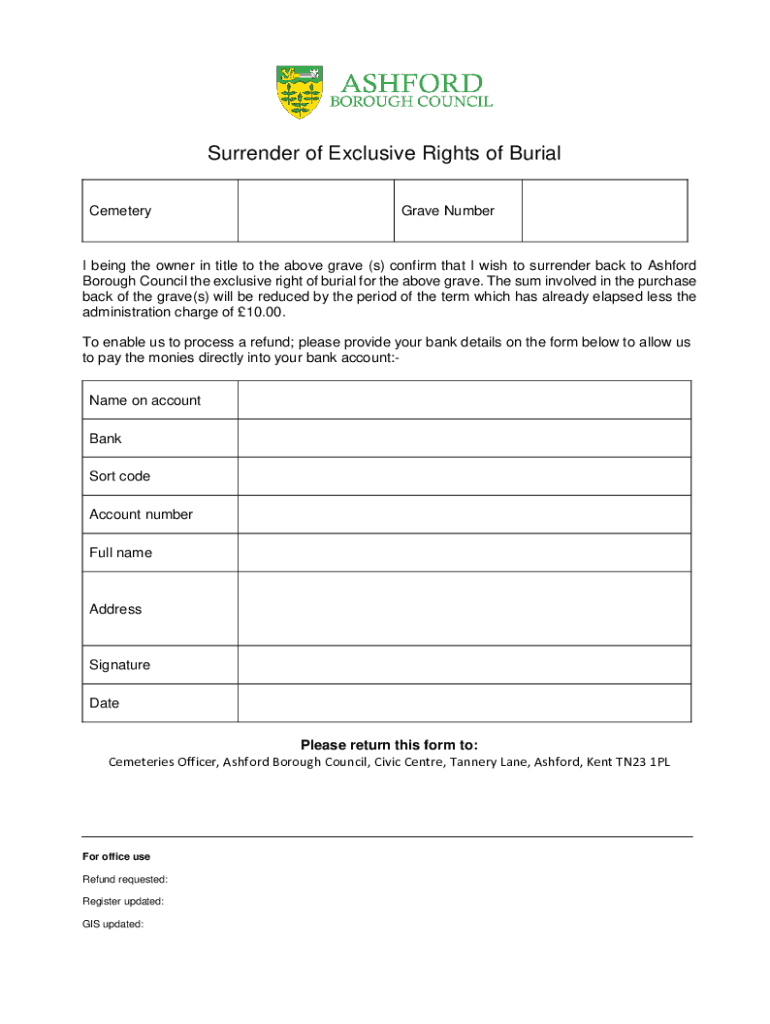 ASHFORD
BOROUGH COUNCIL

Surrender of Exclusive Rights of Burial

| Cemetery | | Grave Number | |
|---|---|---|---|

I being the owner in title to the above grave (s) confirm that I wish to surrender back to Ashford Borough Council the exclusive right of burial for the above grave. The sum involved in the purchase back of the grave(s) will be reduced by the period of the term which has already elapsed less the administration charge of £10.00.

To enable us to process a refund; please provide your bank details on the form below to allow us to pay the monies directly into your bank account:-

| Name on account | |
|---|---|
| Bank | |
| Sort code | |
| Account number | |
| Full name | |
| Address | |
| Signature | |
| Date | |

Please return this form to:

Cemeteries Officer, Ashford Borough Council, Civic Centre, Tannery Lane, Ashford, Kent TN23 1PL

For office use

Refund requested:

Register updated:

GIS updated: